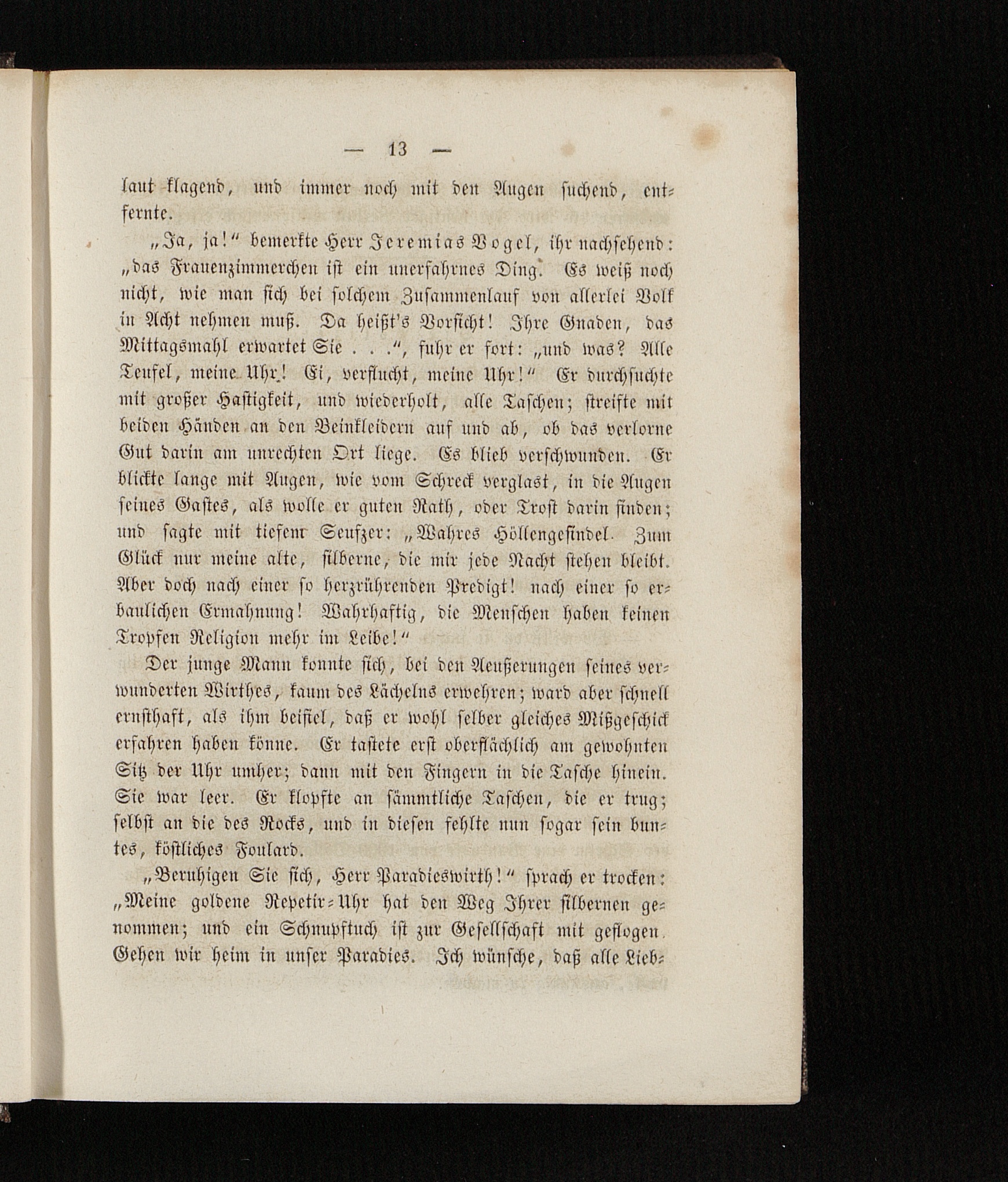 — 13 —

laut klagend, und immer noch mit den Augen suchend, entfernte.

„Ja, ja!“ bemerkte Herr Jeremias Vogel, ihr nachsehend: „das Frauenzimmerchen ist ein unerfahrnes Ding. Es weiß noch nicht, wie man sich bei solchem Zusammenlauf von allerlei Volk in Acht nehmen muß. Da heißt's Vorsicht! Ihre Gnaden, das Mittagsmahl erwartet Sie . . .“, fuhr er fort: „und was? Alle Teufel, meine Uhr! Ei, verflucht, meine Uhr!“ Er durchsuchte mit großer Hastigkeit, und wiederholt, alle Taschen; streifte mit beiden Händen an den Beinkleidern auf und ab, ob das verlorne Gut darin am unrechten Ort liege. Es blieb verschwunden. Er blickte lange mit Augen, wie vom Schreck verglast, in die Augen seines Gastes, als wolle er guten Rath, oder Trost darin finden; und sagte mit tiefem Seufzer: „Wahres Höllengesindel. Zum Glück nur meine alte, silberne, die mir jede Nacht stehen bleibt. Aber doch nach einer so herzrührenden Predigt! nach einer so erbaulichen Ermahnung! Wahrhaftig, die Menschen haben keinen Tropfen Religion mehr im Leibe!“

Der junge Mann konnte sich, bei den Aeußerungen seines verwunderten Wirthes, kaum des Lächelns erwehren; ward aber schnell ernsthaft, als ihm beifiel, daß er wohl selber gleiches Mißgeschick erfahren haben könne. Er tastete erst oberflächlich am gewohnten Sitz der Uhr umher; dann mit den Fingern in die Tasche hinein. Sie war leer. Er klopfte an sämmtliche Taschen, die er trug; selbst an die des Rocks, und in diesen fehlte nun sogar sein buntes, köstliches Foulard.

„Beruhigen Sie sich, Herr Paradieswirth!“ sprach er trocken: „Meine goldene Repetir-Uhr hat den Weg Ihrer silbernen genommen; und ein Schnupftuch ist zur Gesellschaft mit geflogen. Gehen wir heim in unser Paradies. Ich wünsche, daß alle Lieb-